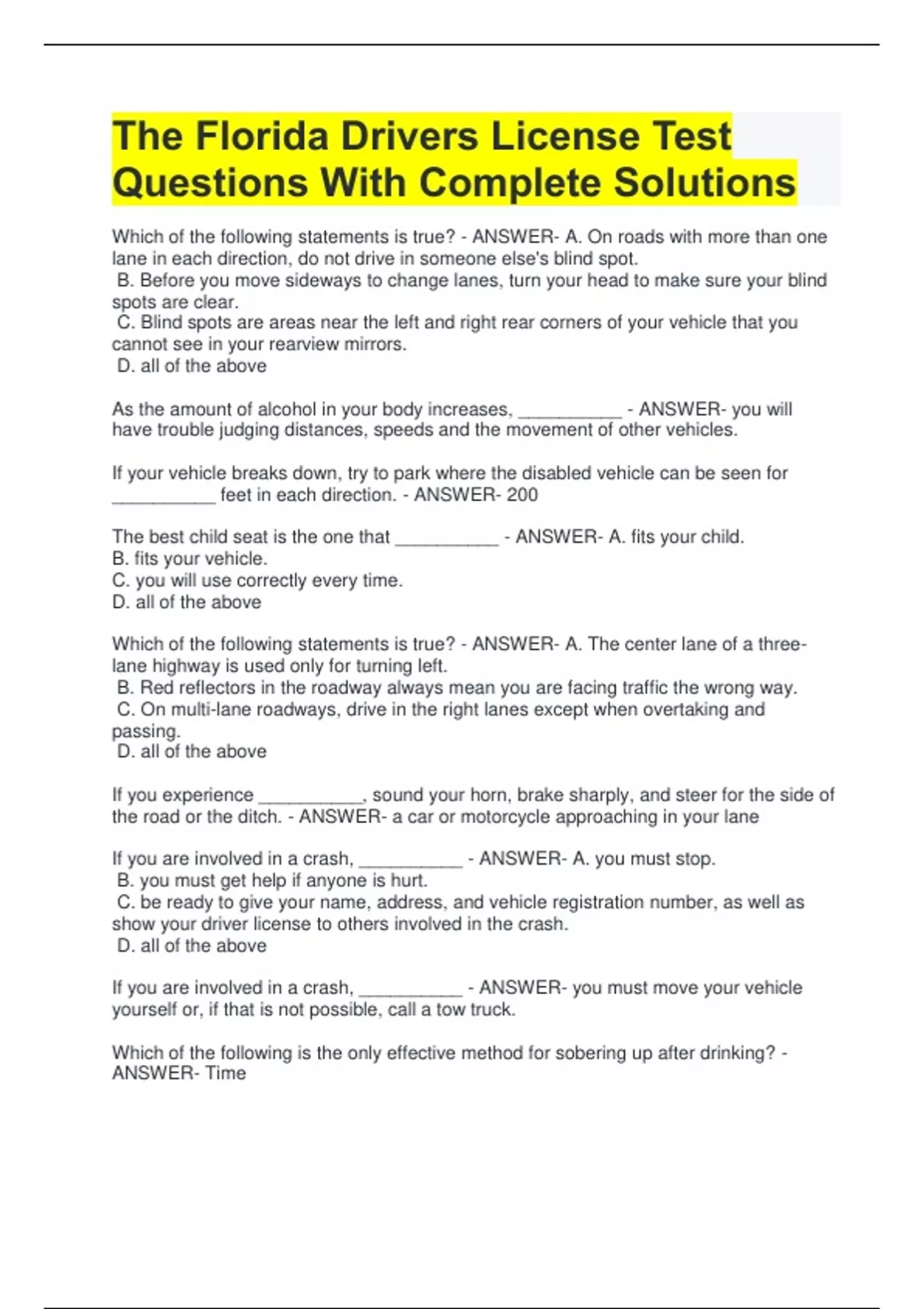 The Florida Drivers License Test Questions With Complete Solutions

Which of the following statements is true? - ANSWER- A. On roads with more than one lane in each direction, do not drive in someone else's blind spot.
B. Before you move sideways to change lanes, turn your head to make sure your blind spots are clear.
C. Blind spots are areas near the left and right rear corners of your vehicle that you cannot see in your rearview mirrors.
D. all of the above

As the amount of alcohol in your body increases, __________ - ANSWER- you will have trouble judging distances, speeds and the movement of other vehicles.

If your vehicle breaks down, try to park where the disabled vehicle can be seen for __________ feet in each direction. - ANSWER- 200

The best child seat is the one that __________ - ANSWER- A. fits your child.
B. fits your vehicle.
C. you will use correctly every time.
D. all of the above

Which of the following statements is true? - ANSWER- A. The center lane of a three-lane highway is used only for turning left.
B. Red reflectors in the roadway always mean you are facing traffic the wrong way.
C. On multi-lane roadways, drive in the right lanes except when overtaking and passing.
D. all of the above

If you experience __________, sound your horn, brake sharply, and steer for the side of the road or the ditch. - ANSWER- a car or motorcycle approaching in your lane

If you are involved in a crash, __________ - ANSWER- A. you must stop.
B. you must get help if anyone is hurt.
C. be ready to give your name, address, and vehicle registration number, as well as show your driver license to others involved in the crash.
D. all of the above

If you are involved in a crash, __________ - ANSWER- you must move your vehicle yourself or, if that is not possible, call a tow truck.

Which of the following is the only effective method for sobering up after drinking? - ANSWER- Time